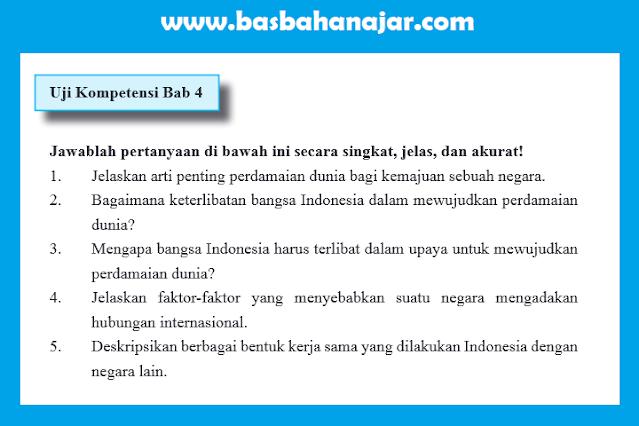 www.basbahanajar.com

Uji Kompetensi Bab 4

Jawablah pertanyaan di bawah ini secara singkat, jelas, dan akurat!

1. Jelaskan arti penting perdamaian dunia bagi kemajuan sebuah negara.

2. Bagaimana keterlibatan bangsa Indonesia dalam mewujudkan perdamaian dunia?

3. Mengapa bangsa Indonesia harus terlibat dalam upaya untuk mewujudkan perdamaian dunia?

4. Jelaskan faktor-faktor yang menyebabkan suatu negara mengadakan hubungan internasional.

5. Deskripsikan berbagai bentuk kerja sama yang dilakukan Indonesia dengan negara lain.